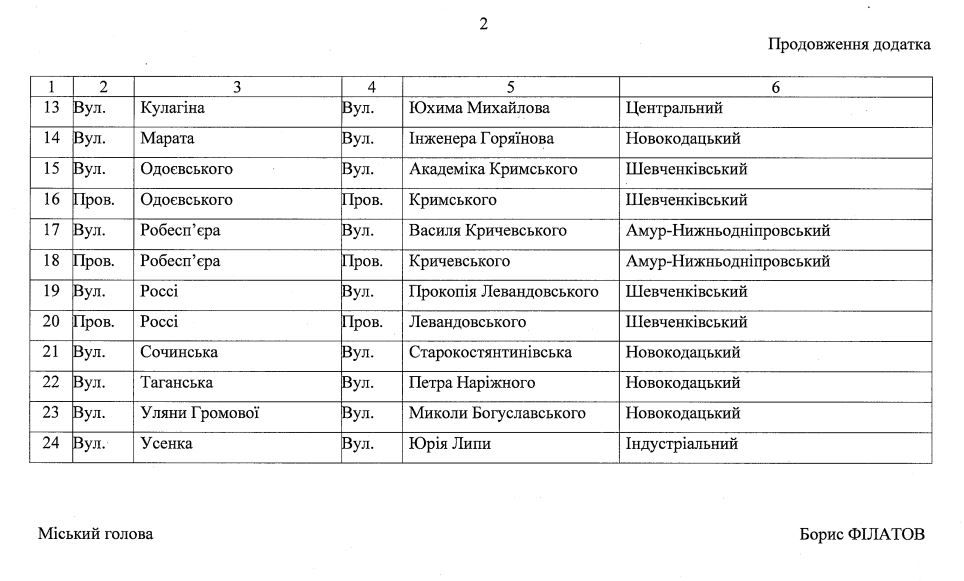 2

Продовження додатка

| 1 | 2 | 3 | 4 | 5 | 6 |
|---|---|---|---|---|---|
| 13 | Вул. | Кулагіна | Вул. | Юхима Михайлова | Центральний |
| 14 | Вул. | Марата | Вул. | Інженера Горяїнова | Новокодацький |
| 15 | Вул. | Одоєвського | Вул. | Академіка Кримського | Шевченківський |
| 16 | Пров. | Одоєвського | Пров. | Кримського | Шевченківський |
| 17 | Вул. | Робесп'єра | Вул. | Василя Кричевського | Амур-Нижньодніпровський |
| 18 | Пров. | Робесп'єра | Пров. | Кричевського | Амур-Нижньодніпровський |
| 19 | Вул. | Россі | Вул. | Прокопія Левандовського | Шевченківський |
| 20 | Пров. | Россі | Пров. | Левандовського | Шевченківський |
| 21 | Вул. | Сочинська | Вул. | Старокостянтинівська | Новокодацький |
| 22 | Вул. | Таганська | Вул. | Петра Наріжного | Новокодацький |
| 23 | Вул. | Уляни Громової | Вул. | Миколи Богуславського | Новокодацький |
| 24 | Вул. | Усенка | Вул. | Юрія Липи | Індустріальний |

Міський голова

Борис ФІЛАТОВ